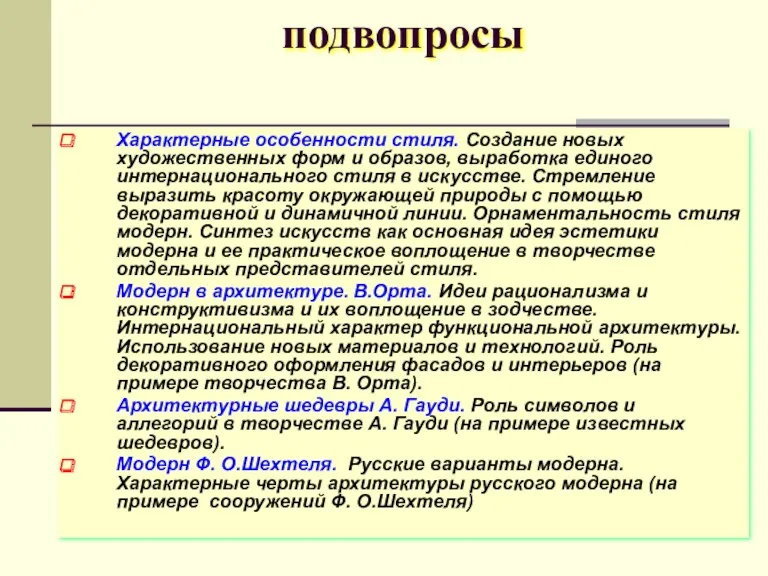 подвопросы

Характерные особенности стиля. Создание новых художественных форм и образов, выработка единого интернационального стиля в искусстве. Стремление выразить красоту окружающей природы с помощью декоративной и динамичной линии. Орнаментальность стиля модерн. Синтез искусств как основная идея эстетики модерна и ее практическое воплощение в творчестве отдельных представителей стиля.

Модерн в архитектуре. В.Орта. Идеи рационализма и конструктивизма и их воплощение в зодчестве. Интернациональный характер функциональной архитектуры. Использование новых материалов и технологий. Роль декоративного оформления фасадов и интерьеров (на примере творчества В. Орта).

Архитектурные шедевры А. Гауди. Роль символов и аллегорий в творчестве А. Гауди (на примере известных шедевров).

Модерн Ф. О.Шехтеля. Русские варианты модерна. Характерные черты архитектуры русского модерна (на примере сооружений Ф. О.Шехтеля)